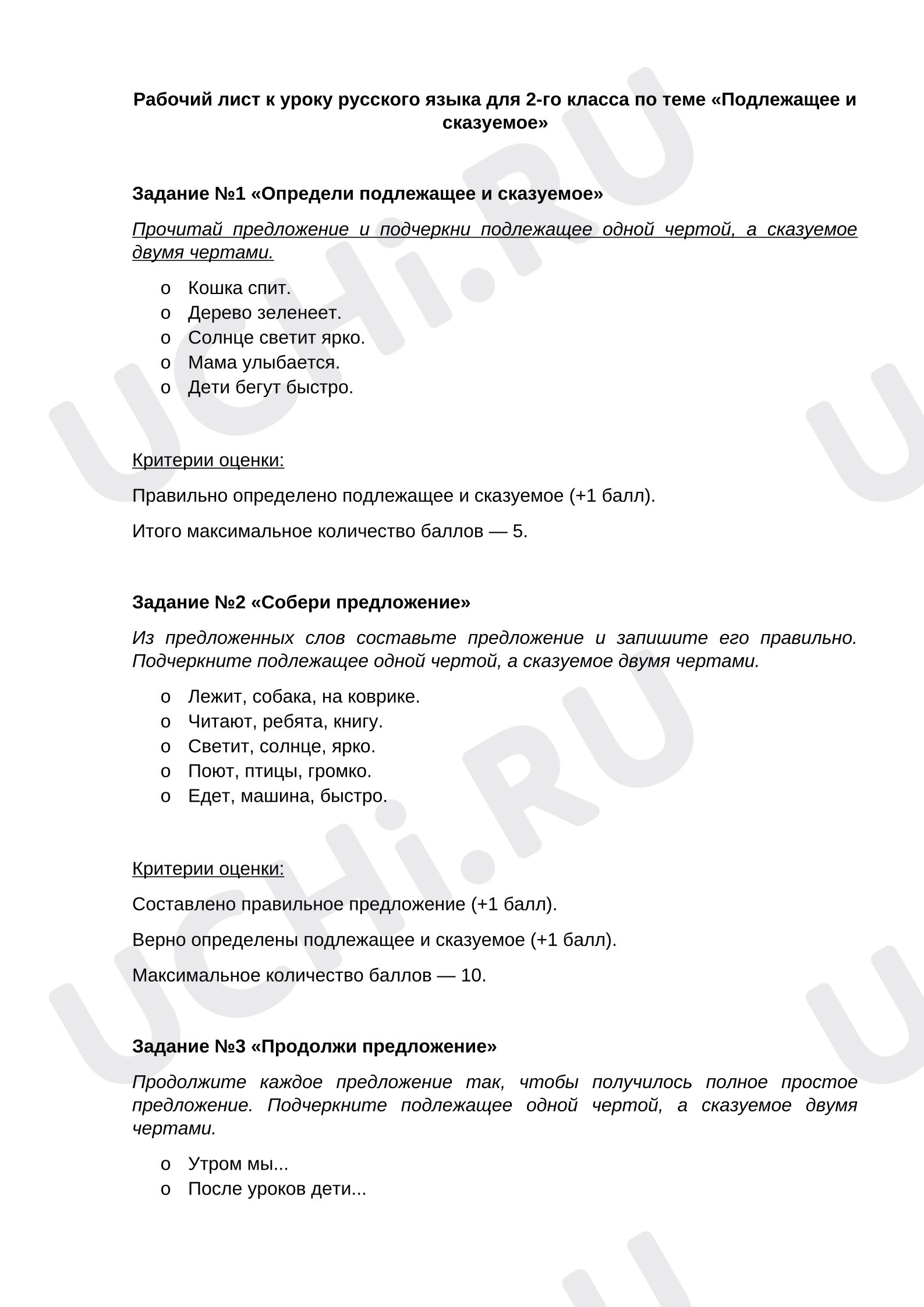 Рабочий лист к уроку русского языка для 2-го класса по теме «Подлежащее и сказуемое»

Задание №1 «Определи подлежащее и сказуемое»

Прочитай предложение и подчеркни подлежащее одной чертой, а сказуемое двумя чертами.

o Кошка спит.
o Дерево зеленеет.
o Солнце светит ярко.
o Мама улыбается.
o Дети бегут быстро.

Критерии оценки:

Правильно определено подлежащее и сказуемое (+1 балл).

Итого максимальное количество баллов — 5.

Задание №2 «Собери предложение»

Из предложенных слов составьте предложение и запишите его правильно. Подчеркните подлежащее одной чертой, а сказуемое двумя чертами.

o Лежит, собака, на коврике.
o Читают, ребята, книгу.
o Светит, солнце, ярко.
o Поют, птицы, громко.
o Едет, машина, быстро.

Критерии оценки:

Составлено правильное предложение (+1 балл).

Верно определены подлежащее и сказуемое (+1 балл).

Максимальное количество баллов — 10.

Задание №3 «Продолжи предложение»

Продолжите каждое предложение так, чтобы получилось полное простое предложение. Подчеркните подлежащее одной чертой, а сказуемое двумя чертами.

o Утром мы...
o После уроков дети...

UCHi.RU